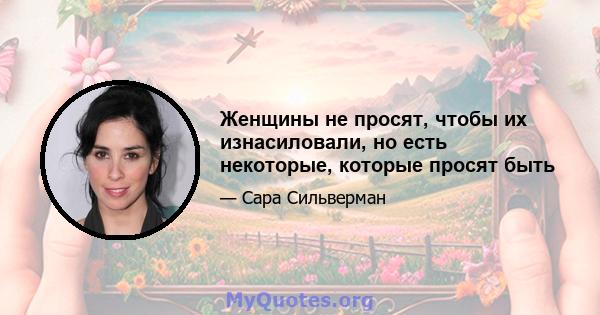 Женщины не просят, чтобы их изнасиловали, но есть некоторые, которые просят быть

— Сара Сильверман

MyQuotes.org